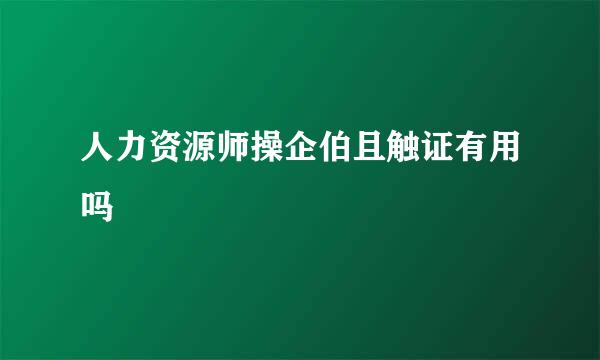 人力资源师操企伯且触证有用吗